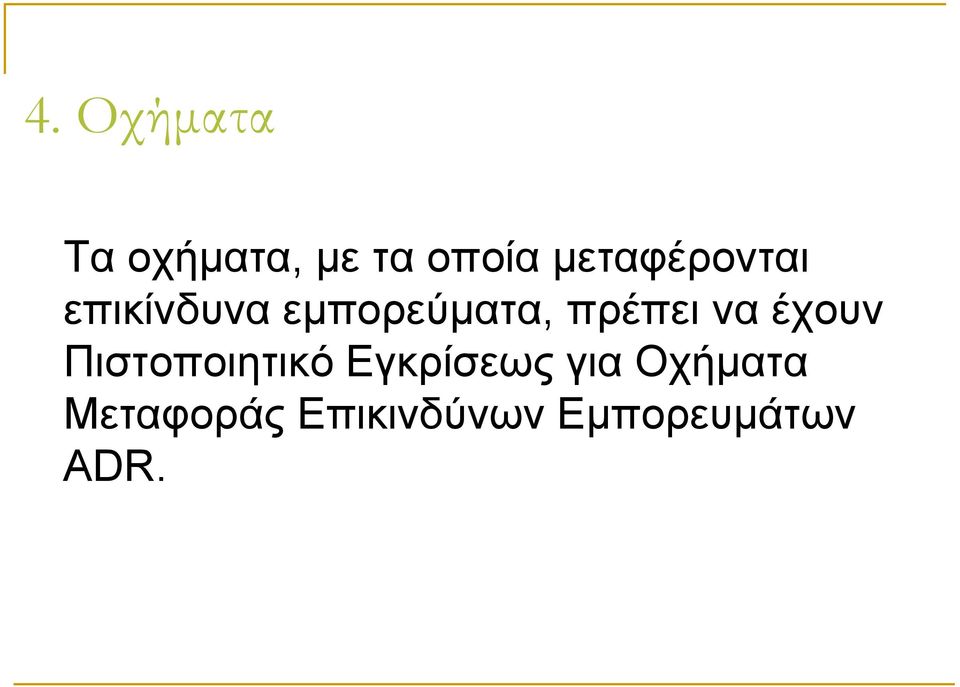 4. Οχήματα

Τα οχήματα, με τα οποία μεταφέρονται επικίνδυνα εμπορεύματα, πρέπει να έχουν Πιστοποιητικό Εγκρίσεως για Οχήματα Μεταφοράς Επικινδύνων Εμπορευμάτων ADR.